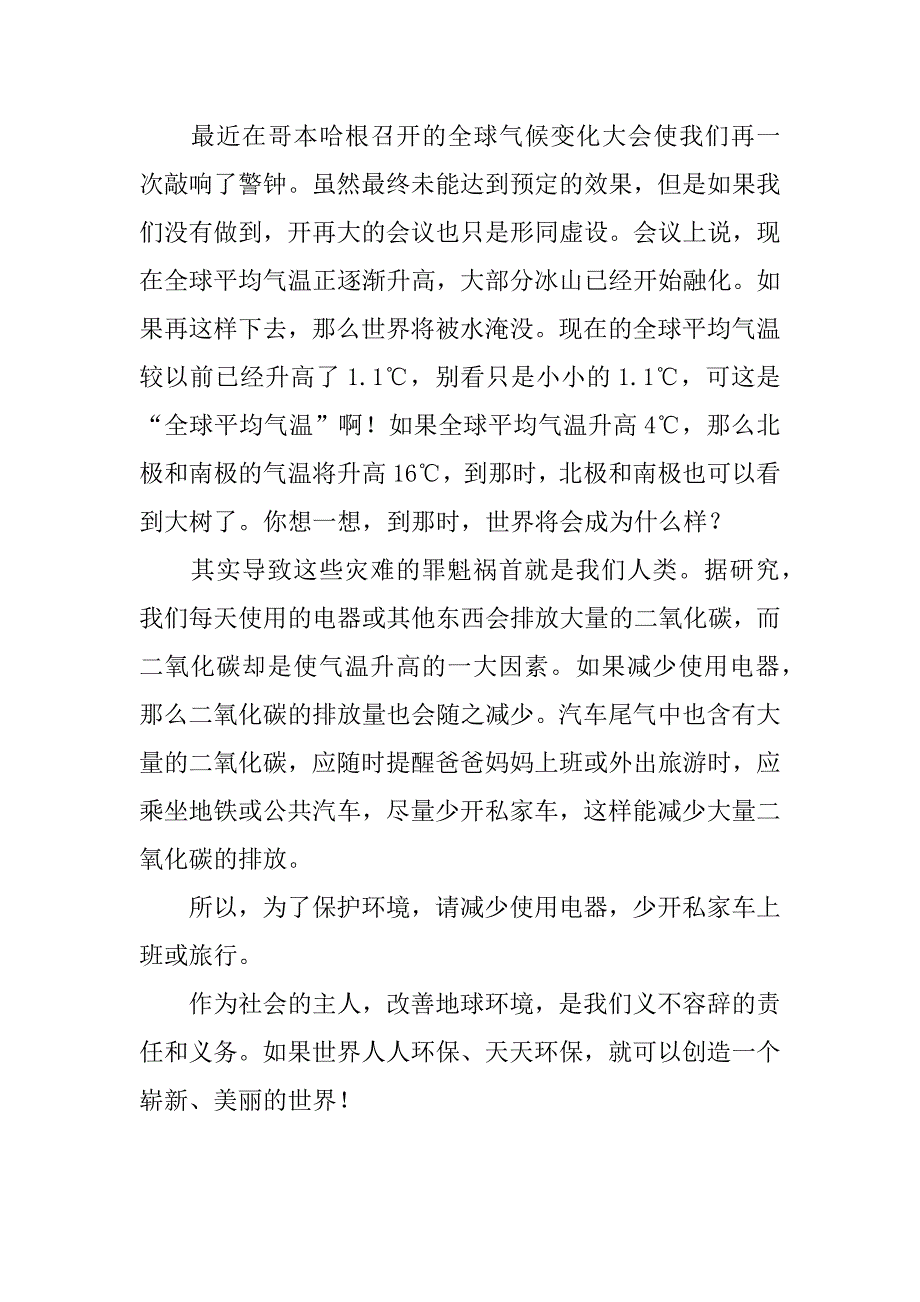 最近在哥本哈根召开的全球气候变化大会使我们再一次敲响了警钟。虽然最终未能达到预定的效果，但是如果我们没有做到，开再大的会议也只是形同虚设。会议上说，现在全球平均气温正逐渐升高，大部分冰山已经开始融化。如果再这样下去，那么世界将被水淹没。现在的全球平均气温较以前已经升高了 1.1℃，别看只是小小的 1.1℃，可这是“全球平均气温”啊！如果全球平均气温升高 4℃，那么北极和南极的气温将升高 16℃，到那时，北极和南极也可以看到大树了。你想一想，到那时，世界将会成为什么样？

其实导致这些灾难的罪魁祸首就是我们人类。据研究，我们每天使用的电器或其他东西会排放大量的二氧化碳，而二氧化碳却是使气温升高的一大因素。如果减少使用电器，那么二氧化碳的排放量也会随之减少。汽车尾气中也含有大量的二氧化碳，应随时提醒爸爸妈妈上班或外出旅游时，应乘坐地铁或公共汽车，尽量少开私家车，这样能减少大量二氧化碳的排放。

所以，为了保护环境，请减少使用电器，少开私家车上班或旅行。

作为社会的主人，改善地球环境，是我们义不容辞的责任和义务。如果世界人人环保、天天环保，就可以创造一个崭新、美丽的世界！